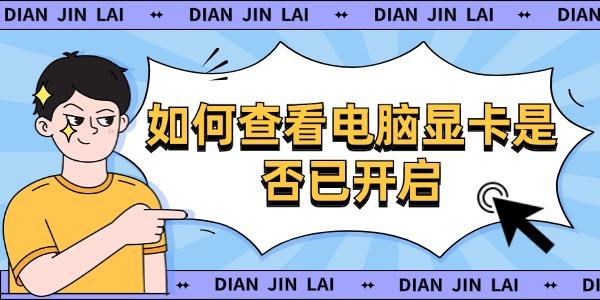 DIAN JIN LAI ✦ DIAN JIN LAI ✦ DIAN JIN LAI ✦ DIAN

如何查看电脑显卡是否已开启

✦ DIAN JIN LAI ✦ DIAN JIN LAI ✦ DI